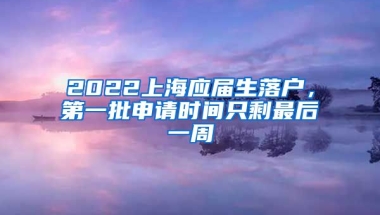 2022上海应届生落户，第一批申请时间只剩最后一周